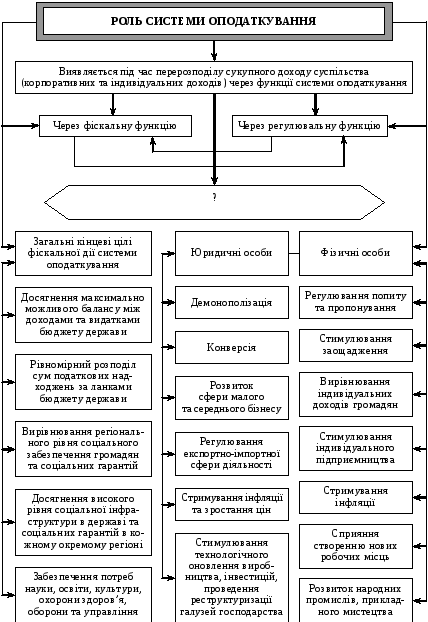 РОЛЬ СИСТЕМИ ОПОДАТКУВАННЯ

Виявляється під час перерозподілу сукупного доходу суспільства (корпоративних та індивідуальних доходів) через функції системи оподаткування

Через фіскальну функцію

Через регулювальну функцію

?

Загальні кінцеві цілі фіскальної дії системи оподаткування

Досягнення максимально можливого балансу між доходами та видатками бюджету держави

Рівномірний розподіл сум податкових надходжень за ланками бюджету держави

Вирівнювання регіонального рівня соціального забезпечення громадян та соціальних гарантій

Досягнення високого рівня соціальної інфраструктури в державі та соціальних гарантій в кожному окремому регіоні

Забезпечення потреб науки, освіти, культури, охорони здоров'я, оборони та управління

Юридичні особи

Демонополізація

Конверсія

Розвиток сфери малого та середнього бізнесу

Регулювання експортно-імпортної сфери діяльності

Стримування інфляції та зростання цін

Стимулювання технологічного оновлення виробництва, інвестицій, проведення реструктуризації галузей господарства

Фізичні особи

Регулювання попиту та пропонування

Стимулювання заощадження

Вирівнювання індивідуальних доходів громадян

Стимулювання індивідуального підприємництва

Стримування інфляції

Сприяння створенню нових робочих місць

Розвиток народних промислів, прикладного мистецтва